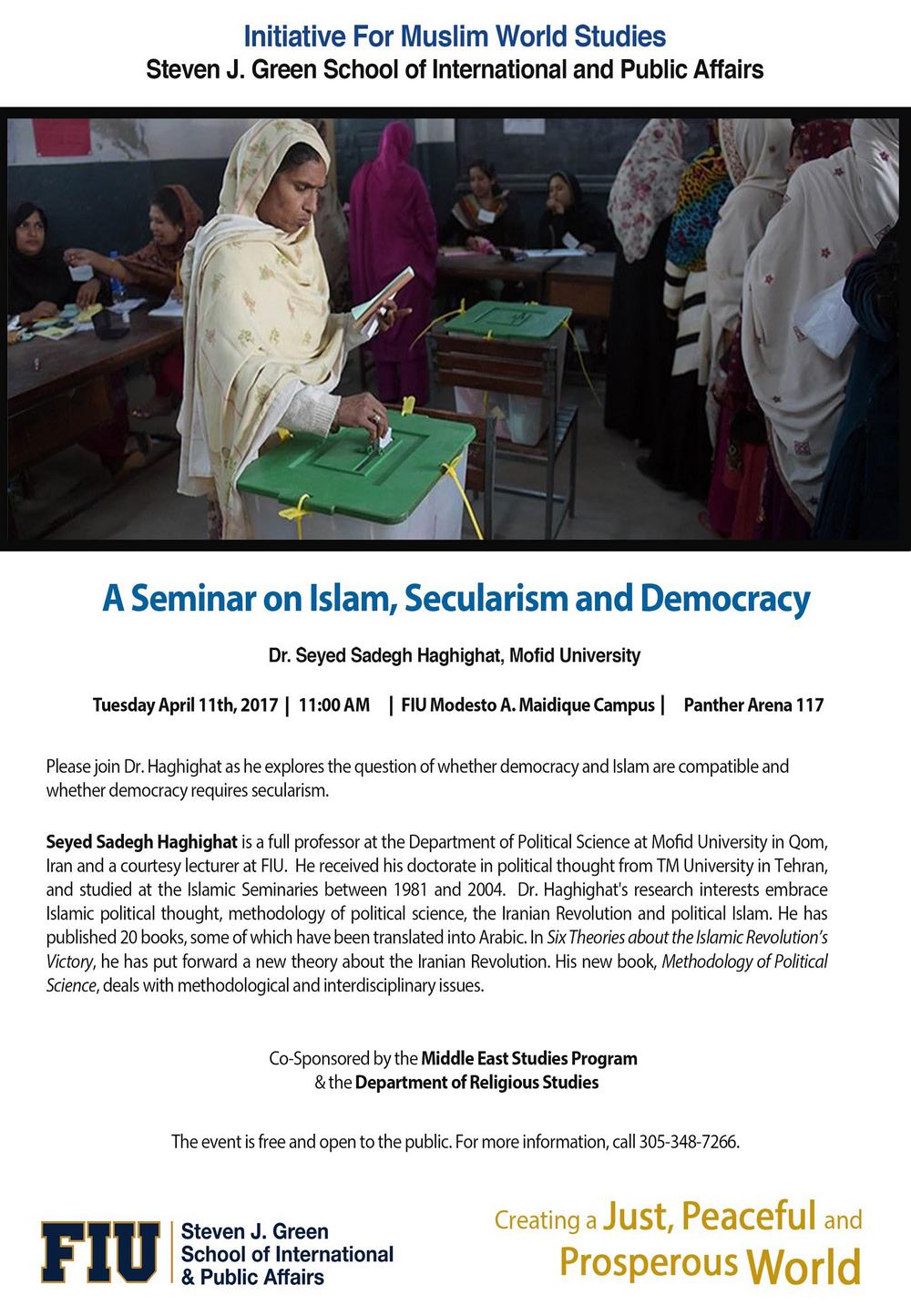 Initiative For Muslim World Studies
Steven J. Green School of International and Public Affairs

A Seminar on Islam, Secularism and Democracy

Dr. Seyed Sadegh Haghighat, Mofid University

Tuesday April 11th, 2017 | 11:00 AM | FIU Modesto A. Maidique Campus | Panther Arena 117

Please join Dr. Haghighat as he explores the question of whether democracy and Islam are compatible and whether democracy requires secularism.

Seyed Sadegh Haghighat is a full professor at the Department of Political Science at Mofid University in Qom, Iran and a courtesy lecturer at FIU. He received his doctorate in political thought from TM University in Tehran, and studied at the Islamic Seminaries between 1981 and 2004. Dr. Haghighat's research interests embrace Islamic political thought, methodology of political science, the Iranian Revolution and political Islam. He has published 20 books, some of which have been translated into Arabic. In Six Theories about the Islamic Revolution's Victory, he has put forward a new theory about the Iranian Revolution. His new book, Methodology of Political Science, deals with methodological and interdisciplinary issues.

Co-Sponsored by the Middle East Studies Program
& the Department of Religious Studies

The event is free and open to the public. For more information, call 305-348-7266.

FIU Steven J. Green School of International & Public Affairs

Creating a Just, Peaceful and Prosperous World